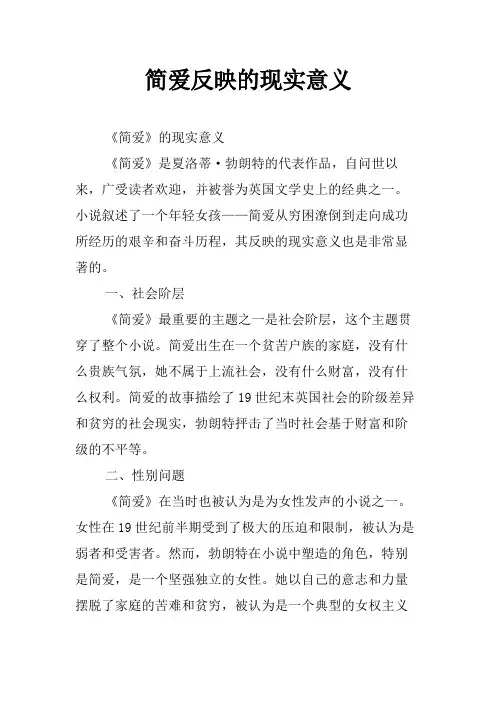 简爱反映的现实意义

《简爱》的现实意义

《简爱》是夏洛蒂·勃朗特的代表作品，自问世以来，广受读者欢迎，并被誉为英国文学史上的经典之一。小说叙述了一个年轻女孩——简爱从穷困潦倒到走向成功所经历的艰辛和奋斗历程，其反映的现实意义也是非常显著的。

一、社会阶层

《简爱》最重要的主题之一是社会阶层，这个主题贯穿了整个小说。简爱出生在一个贫苦户族的家庭，没有什么贵族气氛，她不属于上流社会，没有什么财富，没有什么权利。简爱的故事描绘了19世纪末英国社会的阶级差异和贫穷的社会现实，勃朗特抨击了当时社会基于财富和阶级的不平等。

二、性别问题

《简爱》在当时也被认为是为女性发声的小说之一。女性在19世纪前半期受到了极大的压迫和限制，被认为是弱者和受害者。然而，勃朗特在小说中塑造的角色，特别是简爱，是一个坚强独立的女性。她以自己的意志和力量摆脱了家庭的苦难和贫穷，被认为是一个典型的女权主义